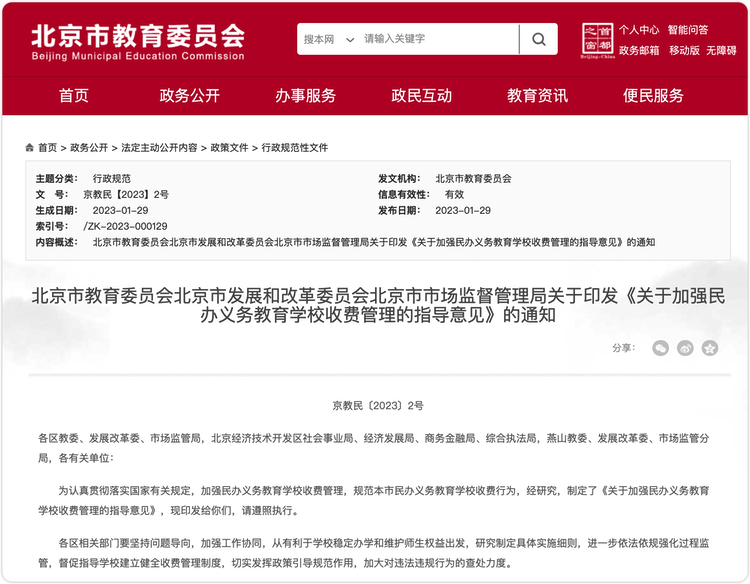 北京市教育委员会
Beijing Municipal Education Commission

搜本网 请输入关键字

首都之窗 Beijing·China

个人中心 智能问答
政务邮箱 移动版 无障碍

首页 政务公开 办事服务 政民互动 教育资讯 便民服务

首页 > 政务公开 > 法定主动公开内容 > 政策文件 > 行政规范性文件

主题分类： 行政规范
文 号： 京教民【2023】2号
生成日期： 2023-01-29
索引号： /ZK-2023-000129
内容概述： 北京市教育委员会北京市发展和改革委员会北京市市场监督管理局关于印发《关于加强民办义务教育学校收费管理的指导意见》的通知

发文机构： 北京市教育委员会
信息有效性： 有效
发布日期： 2023-01-29

北京市教育委员会北京市发展和改革委员会北京市市场监督管理局关于印发《关于加强民办义务教育学校收费管理的指导意见》的通知

分享：

京教民〔2023〕2号

各区教委、发展改革委、市场监管局，北京经济技术开发区社会事业局、经济发展局、商务金融局、综合执法局，燕山教委、发展改革委、市场监管分局，各有关单位：

为认真贯彻落实国家有关规定，加强民办义务教育学校收费管理，规范本市民办义务教育学校收费行为，经研究，制定了《关于加强民办义务教育学校收费管理的指导意见》，现印发给你们，请遵照执行。

各区相关部门要坚持问题导向，加强工作协同，从有利于学校稳定办学和维护师生权益出发，研究制定具体实施细则，进一步依法依规强化过程监管，督促指导学校建立健全收费管理制度，切实发挥政策引导规范作用，加大对违法违规行为的查处力度。